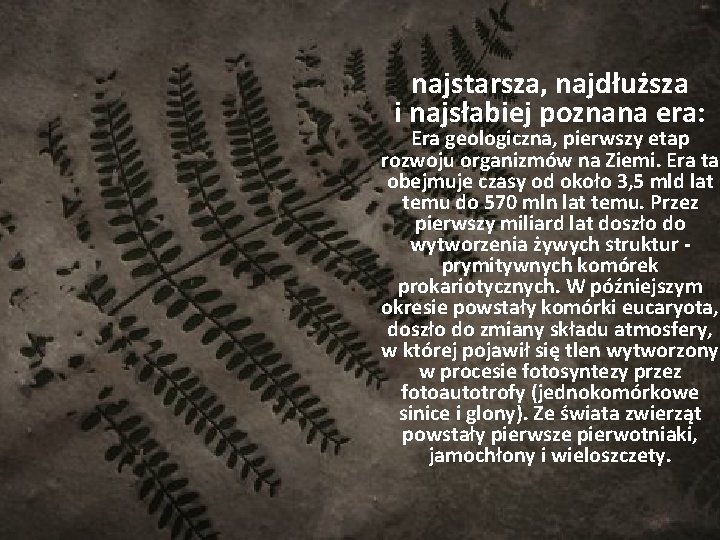 najstarsza, najdłuższa i najsłabiej poznana era:

Era geologiczna, pierwszy etap rozwoju organizmów na Ziemi. Era ta obejmuje czasy od około 3,5 mld lat temu do 570 mln lat temu. Przez pierwszy miliard lat doszło do wytworzenia żywych struktur - prymitywnych komórek prokariotycznych. W późniejszym okresie powstały komórki eucaryota, doszło do zmiany składu atmosfery, w której pojawił się tlen wytworzony w procesie fotosyntezy przez fotoautotrofy (jednokomórkowe sinice i glony). Ze świata zwierząt powstały pierwsze pierwotniaki, jamochłony i wieloszczety.